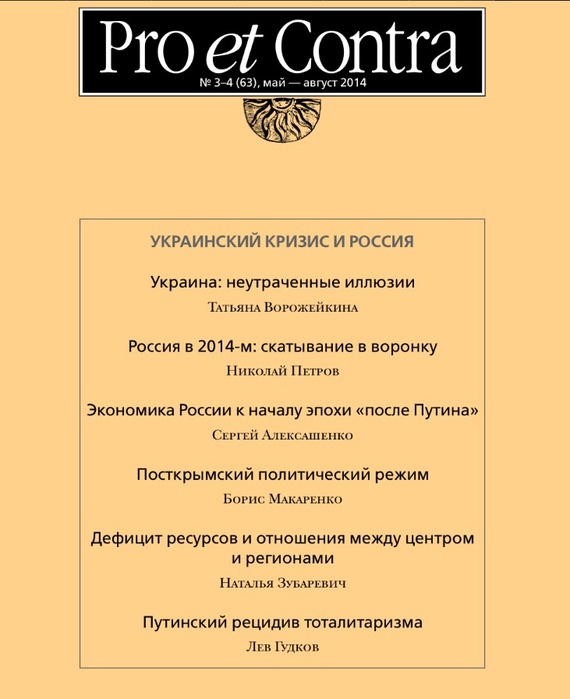 Pro et Contra
№ 3–4 (63), май — август 2014

УКРАИНСКИЙ КРИЗИС И РОССИЯ

Украина: неутраченные иллюзии
Татьяна Ворожейкина

Россия в 2014-м: скатывание в воронку
Николай Петров

Экономика России к началу эпохи «после Путина»
Сергей Алексашенко

Посткрымский политический режим
Борис Макаренко

Дефицит ресурсов и отношения между центром и регионами
Наталья Зубаревич

Путинский рецидив тоталитаризма
Лев Гудков